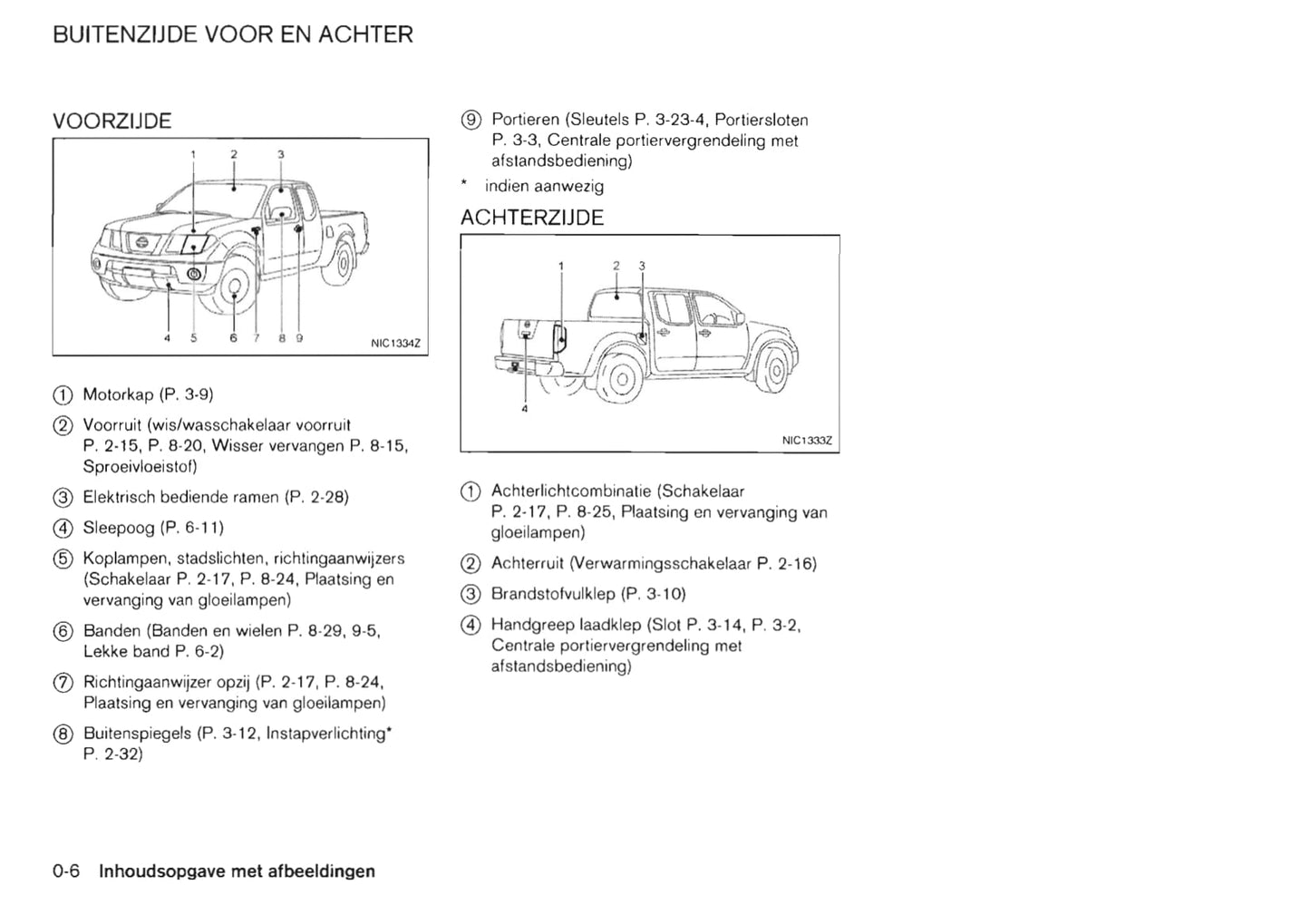 BUITENZIJDE VOOR EN ACHTER

VOORZIJDE

1 2 3

4 5 6 7 8 9

NIC1334Z

① Motorkap (P. 3-9)

② Voorruit (wis/wasschakelaar voorruit P. 2-15, P. 8-20, Wisser vervangen P. 8-15, Sproeivloeistof)

③ Elektrisch bediende ramen (P. 2-28)

④ Sleepoog (P. 6-11)

⑤ Koplampen, stadslichten, richtingaanwijzers (Schakelaar P. 2-17, P. 8-24, Plaatsing en vervanging van gloeilampen)

⑥ Banden (Banden en wielen P. 8-29, 9-5, Lekke band P. 6-2)

⑦ Richtingaanwijzer opzij (P. 2-17, P. 8-24, Plaatsing en vervanging van gloeilampen)

⑧ Buitenspiegels (P. 3-12, Instapverlichting* P. 2-32)

⑨ Portieren (Sleutels P. 3-23-4, Portiersloten P. 3-3, Centrale portiervergrendeling met afstandsbediening)

* indien aanwezig

ACHTERZIJDE

1 2 3

4

NIC1333Z

① Achterlichtcombinatie (Schakelaar P. 2-17, P. 8-25, Plaatsing en vervanging van gloeilampen)

② Achterruit (Verwarmingsschakelaar P. 2-16)

③ Brandstofvulklep (P. 3-10)

④ Handgreep laadklep (Slot P. 3-14, P. 3-2, Centrale portiervergrendeling met afstandsbediening)

0-6 Inhoudsopgave met afbeeldingen